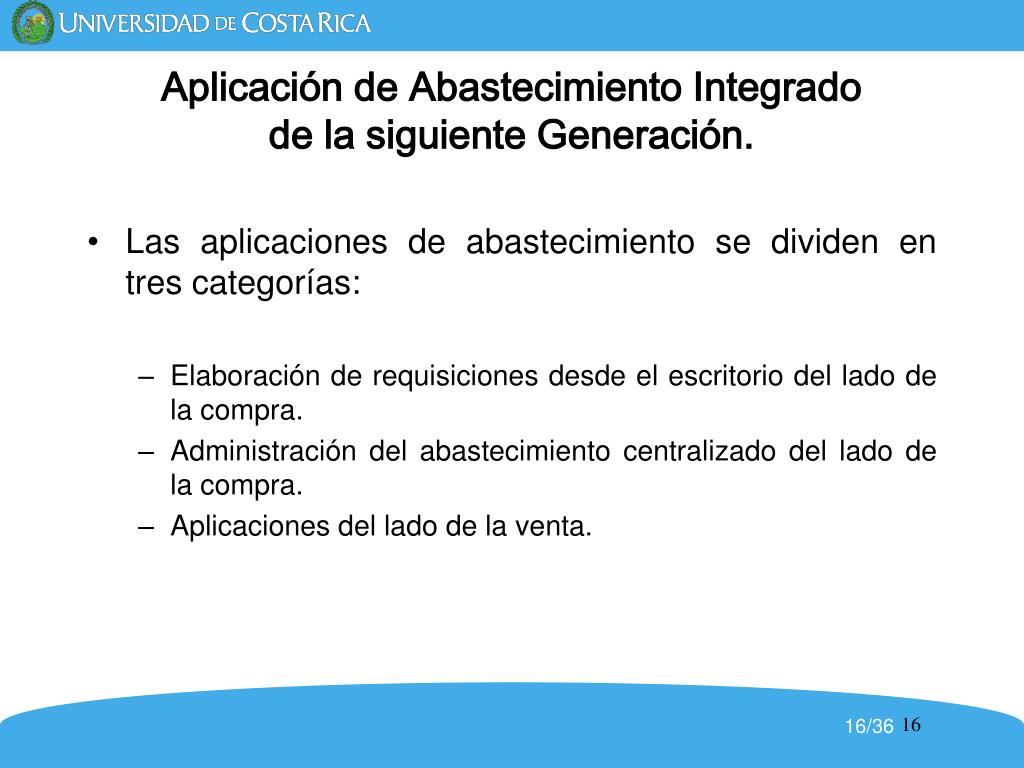 UNIVERSIDAD DE COSTA RICA

Aplicación de Abastecimiento Integrado de la siguiente Generación.

• Las aplicaciones de abastecimiento se dividen en tres categorías:

– Elaboración de requisiciones desde el escritorio del lado de la compra.
– Administración del abastecimiento centralizado del lado de la compra.
– Aplicaciones del lado de la venta.

16/36 16